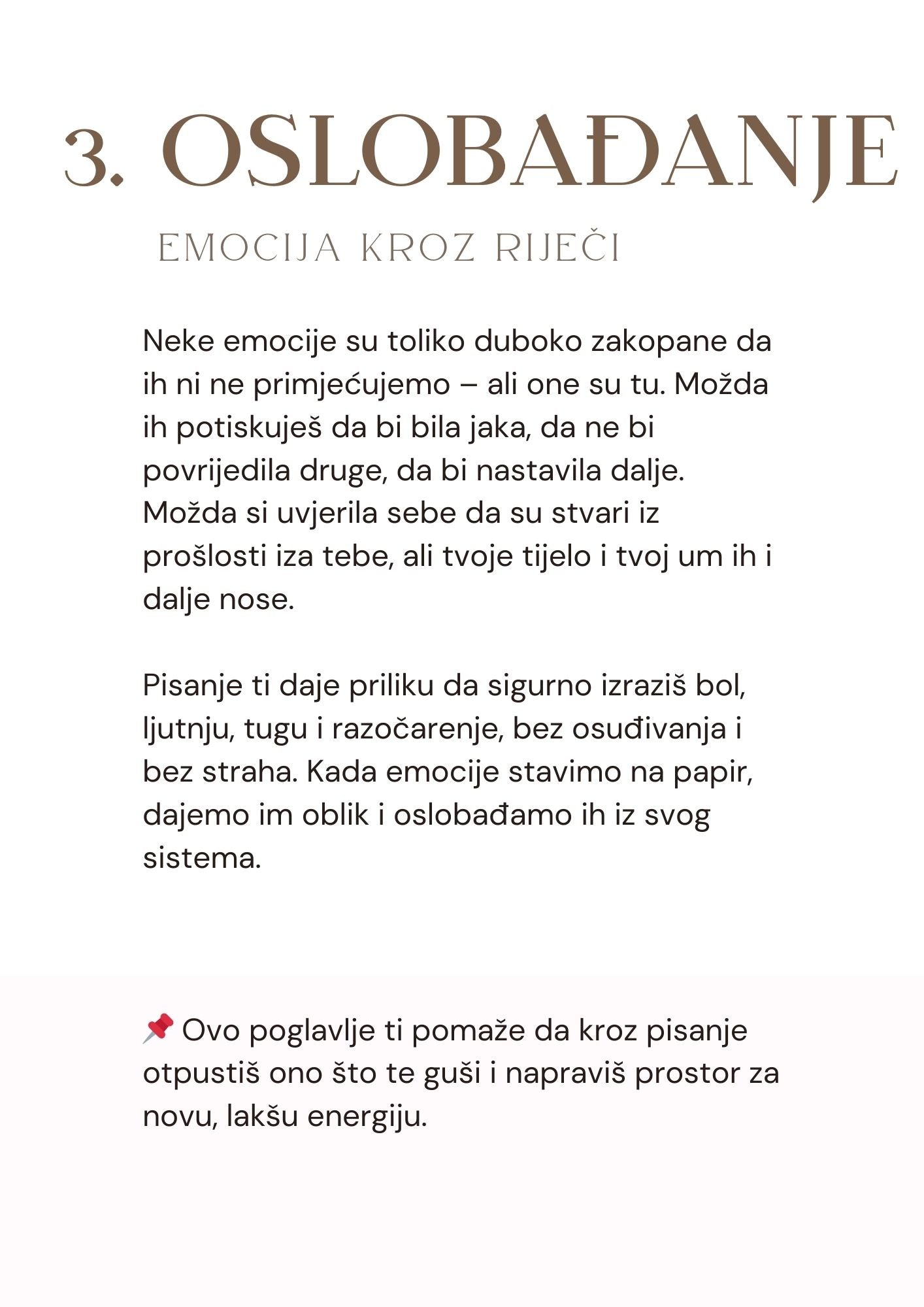 3. OSLOBAĐANJE

EMOCIJA KROZ RIJEČI

Neke emocije su toliko duboko zakopane da ih ni ne primjećujemo – ali one su tu. Možda ih potiskuješ da bi bila jaka, da ne bi povrijedila druge, da bi nastavila dalje. Možda si uvjerila sebe da su stvari iz prošlosti iza tebe, ali tvoje tijelo i tvoj um ih i dalje nose.

Pisanje ti daje priliku da sigurno izraziš bol, ljutnju, tugu i razočarenje, bez osuđivanja i bez straha. Kada emocije stavimo na papir, dajemo im oblik i oslobađamo ih iz svog sistema.

📌 Ovo poglavlje ti pomaže da kroz pisanje otpustiš ono što te guši i napraviš prostor za novu, lakšu energiju.